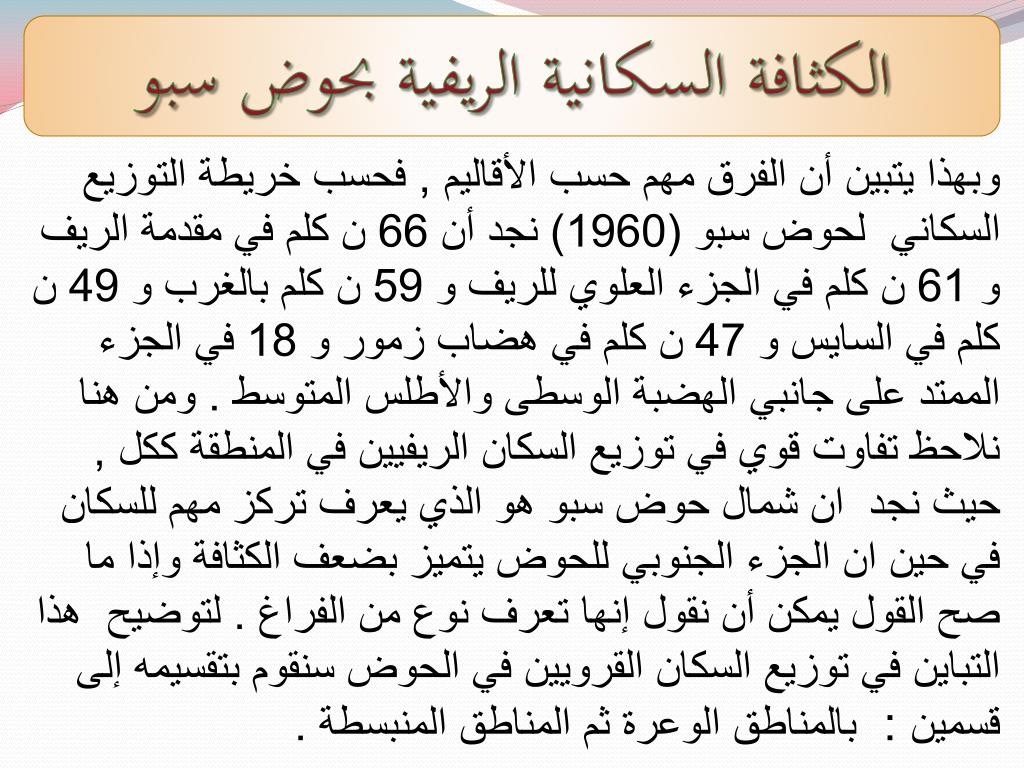 الكثافة السكانية الريفية بحوض سبو

وبهذا يتبين أن الفرق مهم حسب الأقاليم , فحسب خريطة التوزيع السكاني لحوض سبو (1960) نجد أن 66 ن كلم في مقدمة الريف و 61 ن كلم في الجزء العلوي للريف و 59 ن كلم بالغرب و 49 ن كلم في السايس و 47 ن كلم في هضاب زمور و 18 في الجزء الممتد على جانبي الهضبة الوسطى والأطلس المتوسط . ومن هنا نلاحظ تفاوت قوي في توزيع السكان الريفيين في المنطقة ككل , حيث نجد ان شمال حوض سبو هو الذي يعرف تركز مهم للسكان في حين ان الجزء الجنوبي للحوض يتميز بضعف الكثافة وإذا ما صح القول يمكن أن نقول إنها تعرف نوع من الفراغ . لتوضيح هذا التباين في توزيع السكان القرويين في الحوض سنقوم بتقسيمه إلى قسمين : بالمناطق الوعرة ثم المناطق المنبسطة .